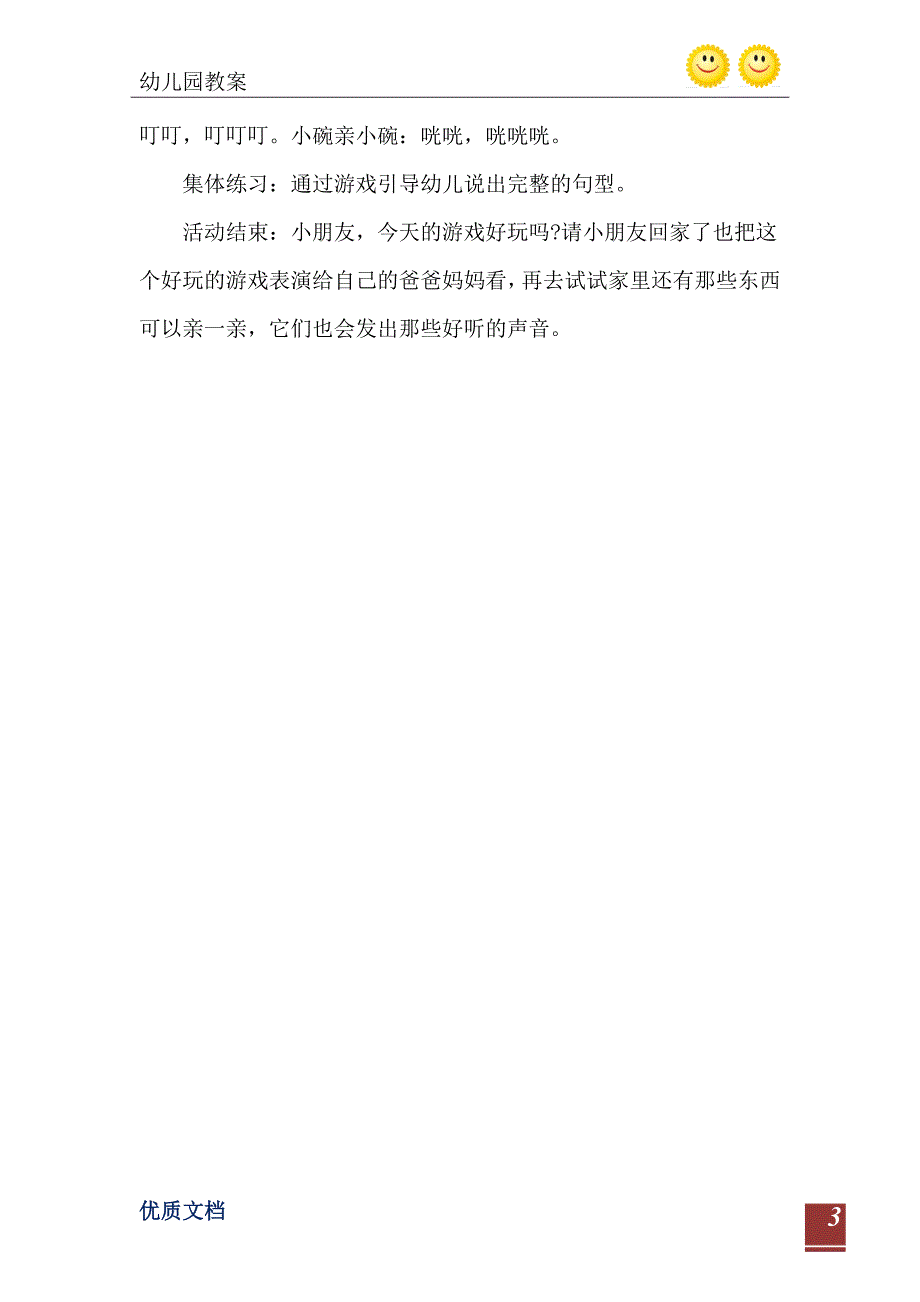 幼儿园教案

叮叮，叮叮叮。小碗亲小碗：咣咣，咣咣咣。

集体练习：通过游戏引导幼儿说出完整的句型。

活动结束：小朋友，今天的游戏好玩吗?请小朋友回家了也把这个好玩的游戏表演给自己的爸爸妈妈看，再去试试家里还有那些东西可以亲一亲，它们也会发出那些好听的声音。

优质文档

3